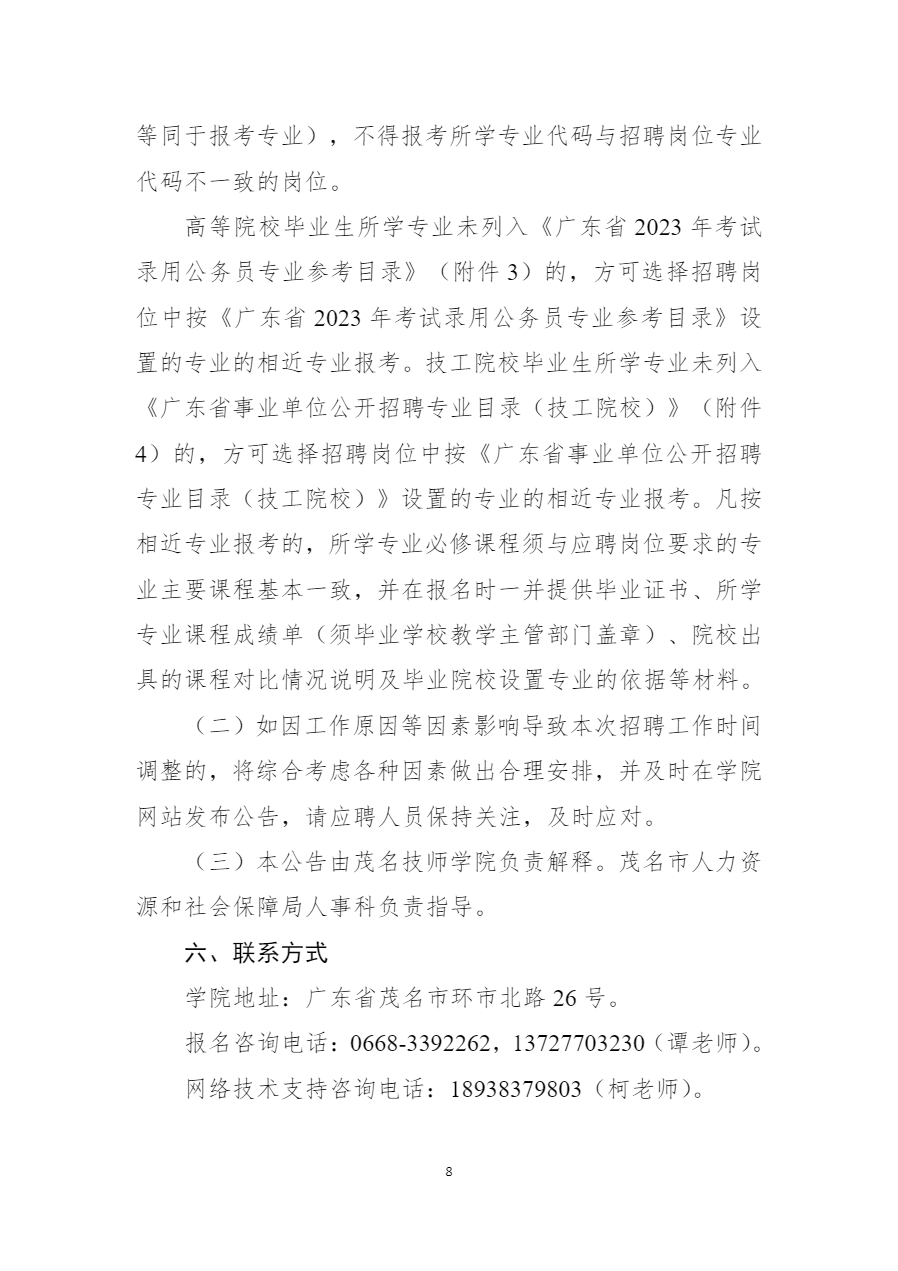 等同于报考专业），不得报考所学专业代码与招聘岗位专业代码不一致的岗位。

高等院校毕业生所学专业未列入《广东省 2023 年考试录用公务员专业参考目录》（附件 3）的，方可选择招聘岗位中按《广东省 2023 年考试录用公务员专业参考目录》设置的专业的相近专业报考。技工院校毕业生所学专业未列入《广东省事业单位公开招聘专业目录（技工院校）》（附件 4）的，方可选择招聘岗位中按《广东省事业单位公开招聘专业目录（技工院校）》设置的专业的相近专业报考。凡按相近专业报考的，所学专业必修课程须与应聘岗位要求的专业主要课程基本一致，并在报名时一并提供毕业证书、所学专业课程成绩单（须毕业学校教学主管部门盖章）、院校出具的课程对比情况说明及毕业院校设置专业的依据等材料。

（二）如因工作原因等因素影响导致本次招聘工作时间调整的，将综合考虑各种因素做出合理安排，并及时在学院网站发布公告，请应聘人员保持关注，及时应对。

（三）本公告由茂名技师学院负责解释。茂名市人力资源和社会保障局人事科负责指导。

六、联系方式

学院地址：广东省茂名市环市北路 26 号。

报名咨询电话：0668-3392262，13727703230（谭老师）。

网络技术支持咨询电话：18938379803（柯老师）。

8